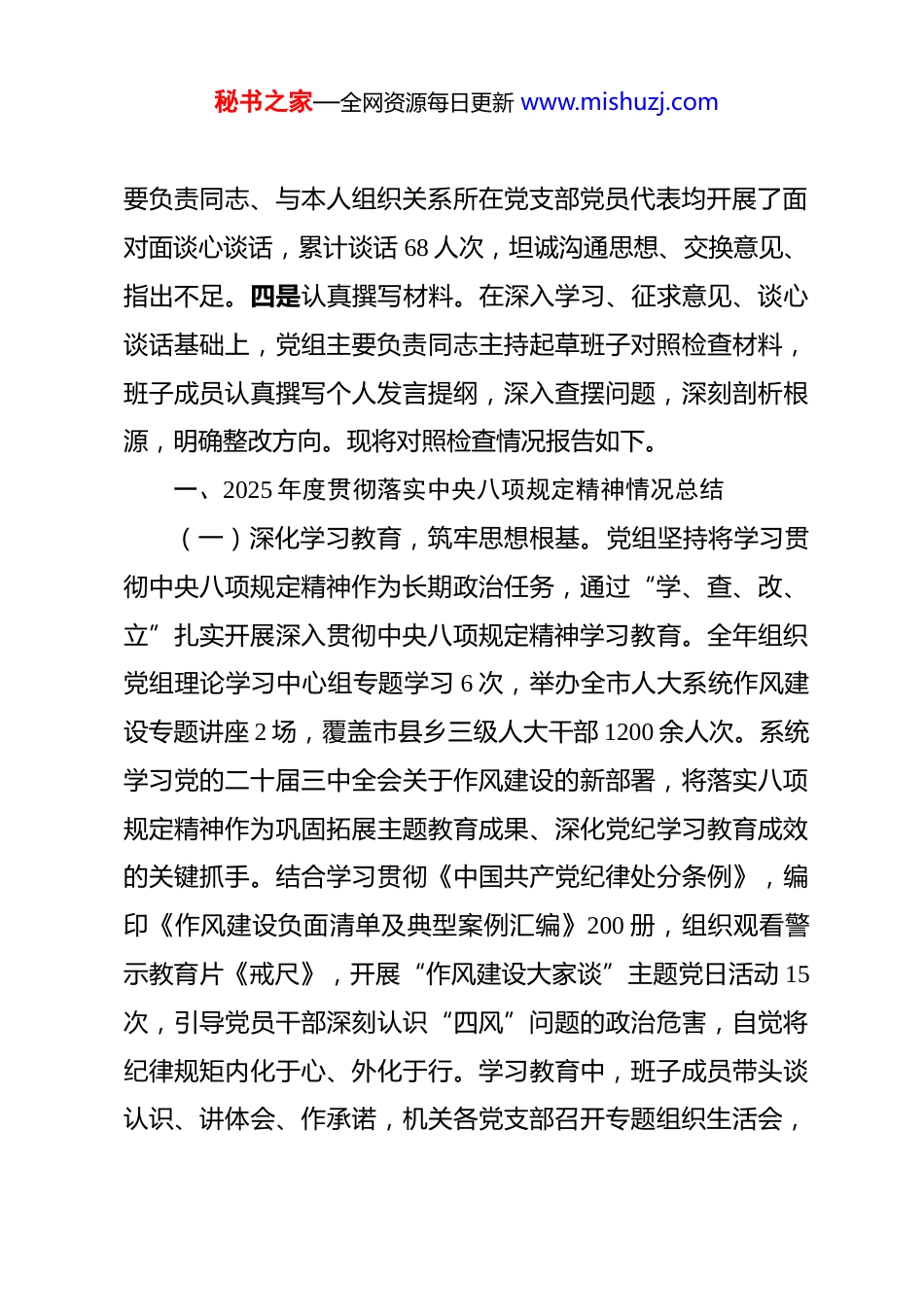 秘书之家—全网资源每日更新 www.mishuzj.com

要负责同志、与本人组织关系所在党支部党员代表均开展了面对面谈心谈话，累计谈话 68 人次，坦诚沟通思想、交换意见、指出不足。四是认真撰写材料。在深入学习、征求意见、谈心谈话基础上，党组主要负责同志主持起草班子对照检查材料，班子成员认真撰写个人发言提纲，深入查摆问题，深刻剖析根源，明确整改方向。现将对照检查情况报告如下。

一、2025 年度贯彻落实中央八项规定精神情况总结

（一）深化学习教育，筑牢思想根基。党组坚持将学习贯彻中央八项规定精神作为长期政治任务，通过“学、查、改、立”扎实开展深入贯彻中央八项规定精神学习教育。全年组织党组理论学习中心组专题学习 6 次，举办全市人大系统作风建设专题讲座 2 场，覆盖市县乡三级人大干部 1200 余人次。系统学习党的二十届三中全会关于作风建设的新部署，将落实八项规定精神作为巩固拓展主题教育成果、深化党纪学习教育成效的关键抓手。结合学习贯彻《中国共产党纪律处分条例》，编印《作风建设负面清单及典型案例汇编》200 册，组织观看警示教育片《戒尺》，开展“作风建设大家谈”主题党日活动 15 次，引导党员干部深刻认识“四风”问题的政治危害，自觉将纪律规矩内化于心、外化于行。学习教育中，班子成员带头谈认识、讲体会、作承诺，机关各党支部召开专题组织生活会，